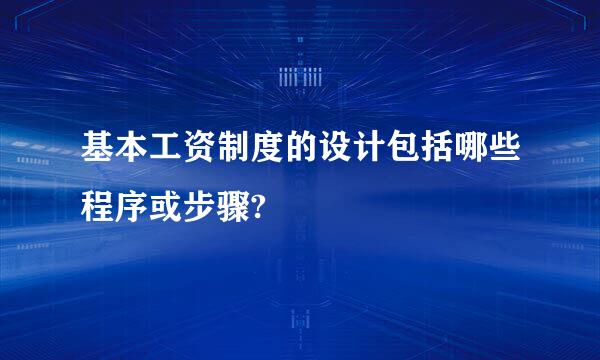 基本工资制度的设计包括哪些程序或步骤?